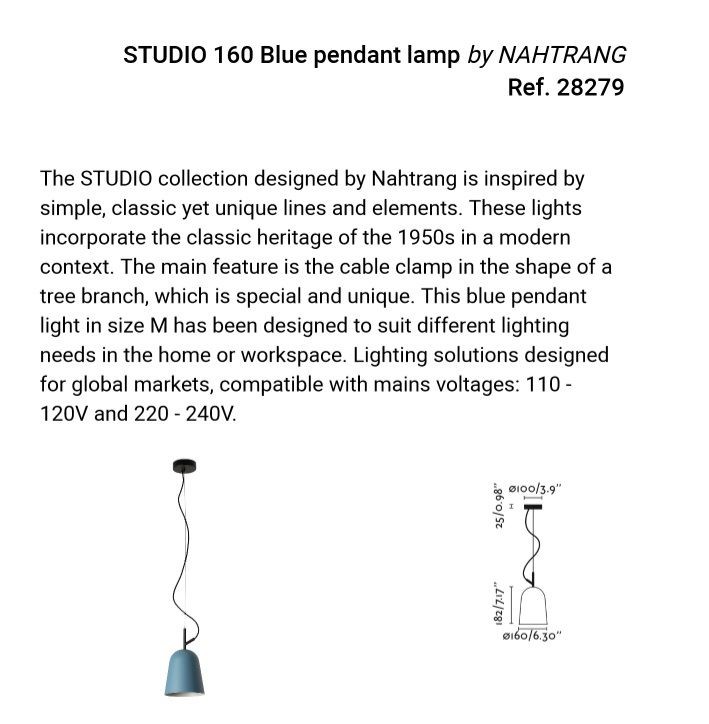 STUDIO 160 Blue pendant lamp by NAHTRANG
Ref. 28279

The STUDIO collection designed by Nahtrang is inspired by simple, classic yet unique lines and elements. These lights incorporate the classic heritage of the 1950s in a modern context. The main feature is the cable clamp in the shape of a tree branch, which is special and unique. This blue pendant light in size M has been designed to suit different lighting needs in the home or workspace. Lighting solutions designed for global markets, compatible with mains voltages: 110 - 120V and 220 - 240V.

25/0.98"
ø100/3.9"
182/7.17"
ø160/6.30"